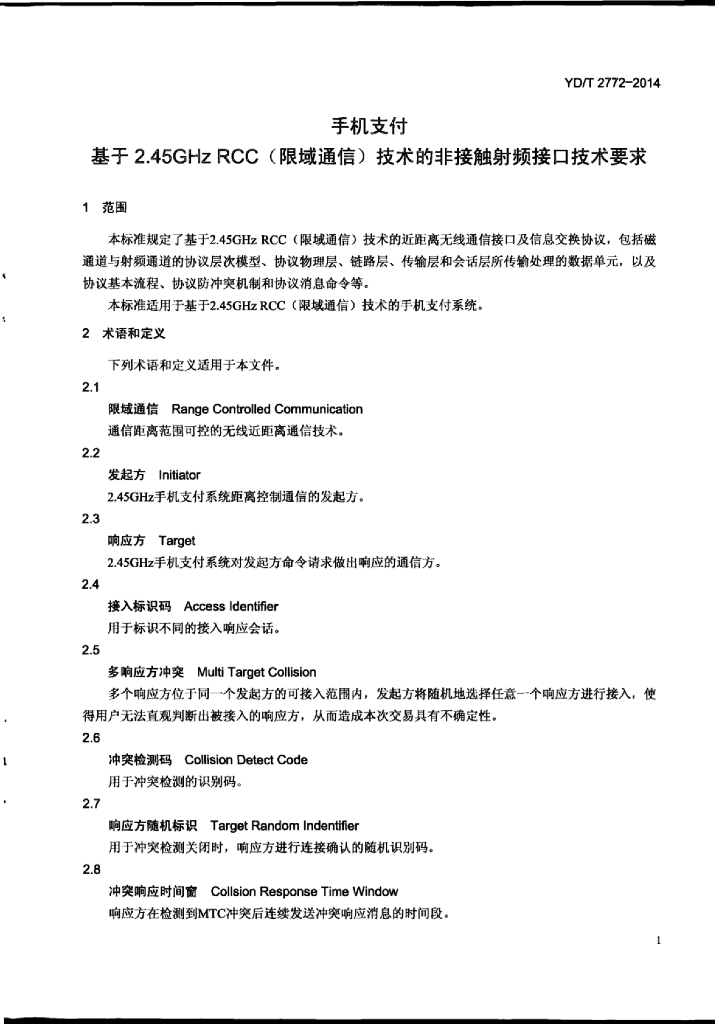 YD/T 2772-2014

手机支付
基于 2.45GHz RCC（限域通信）技术的非接触射频接口技术要求

1 范围

本标准规定了基于2.45GHz RCC（限域通信）技术的近距离无线通信接口及信息交换协议，包括磁通道与射频通道的协议层次模型、协议物理层、链路层、传输层和会话层所传输处理的数据单元，以及协议基本流程、协议防冲突机制和协议消息命令等。

本标准适用于基于2.45GHz RCC（限域通信）技术的手机支付系统。

2 术语和定义

下列术语和定义适用于本文件。

2.1
限域通信 Range Controlled Communication
通信距离范围可控的无线近距离通信技术。

2.2
发起方 Initiator
2.45GHz手机支付系统距离控制通信的发起方。

2.3
响应方 Target
2.45GHz手机支付系统对发起方命令请求做出响应的通信方。

2.4
接入标识码 Access Identifier
用于标识不同的接入响应会话。

2.5
多响应方冲突 Multi Target Collision
多个响应方位于同一个发起方的可接入范围内，发起方将随机地选择任意一个响应方进行接入，使得用户无法直观判断出被接入的响应方，从而造成本次交易具有不确定性。

2.6
冲突检测码 Collision Detect Code
用于冲突检测的识别码。

2.7
响应方随机标识 Target Random Indentifier
用于冲突检测关闭时，响应方进行连接确认的随机识别码。

2.8
冲突响应时间窗 Collsion Response Time Window
响应方在检测到MTC冲突后连续发送冲突响应消息的时间段。

1